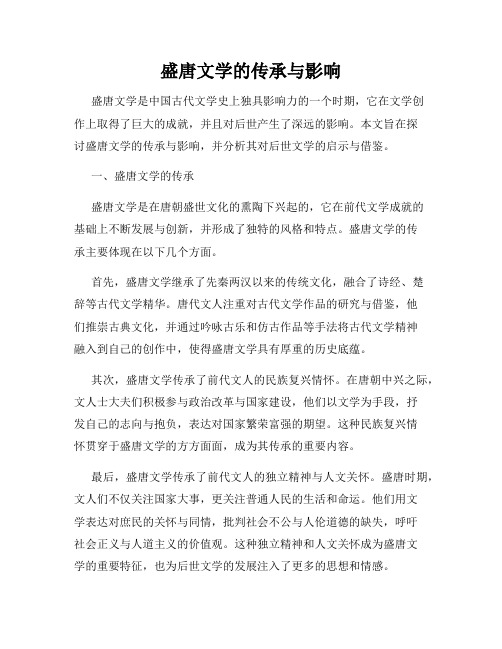 盛唐文学的传承与影响

盛唐文学是中国古代文学史上独具影响力的一个时期，它在文学创作上取得了巨大的成就，并且对后世产生了深远的影响。本文旨在探讨盛唐文学的传承与影响，并分析其对后世文学的启示与借鉴。

一、盛唐文学的传承

盛唐文学是在唐朝盛世文化的熏陶下兴起的，它在前代文学成就的基础上不断发展与创新，并形成了独特的风格和特点。盛唐文学的传承主要体现在以下几个方面。

首先，盛唐文学继承了先秦两汉以来的传统文化，融合了诗经、楚辞等古代文学精华。唐代文人注重对古代文学作品的研究与借鉴，他们推崇古典文化，并通过吟咏古乐和仿古作品等手法将古代文学精神融入到自己的创作中，使得盛唐文学具有厚重的历史底蕴。

其次，盛唐文学传承了前代文人的民族复兴情怀。在唐朝中兴之际，文人士大夫们积极参与政治改革与国家建设，他们以文学为手段，抒发自己的志向与抱负，表达对国家繁荣富强的期望。这种民族复兴情怀贯穿于盛唐文学的方方面面，成为其传承的重要内容。

最后，盛唐文学传承了前代文人的独立精神与人文关怀。盛唐时期，文人们不仅关注国家大事，更关注普通人民的生活和命运。他们用文学表达对庶民的关怀与同情，批判社会不公与人伦道德的缺失，呼吁社会正义与人道主义的价值观。这种独立精神和人文关怀成为盛唐文学的重要特征，也为后世文学的发展注入了更多的思想和情感。